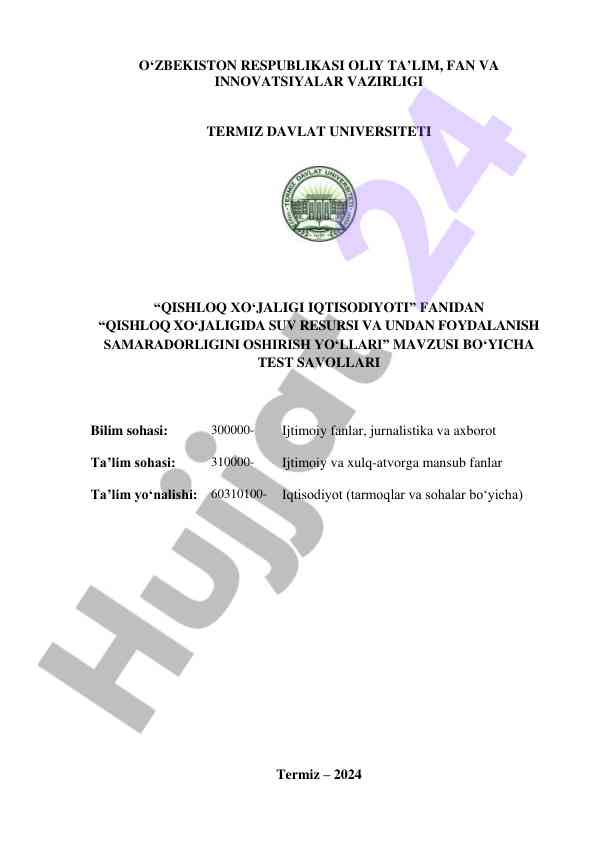 O‘ZBEKISTON RESPUBLIKASI OLIY TA’LIM, FAN VA INNOVATSIYALAR VAZIRLIGI

TERMIZ DAVLAT UNIVERSITETI

TERMIZ DAVLAT UNIVERSITETI

“QISHLOQ XO‘JALIGI IQTISODIYOTI” FANIDAN “QISHLOQ XO‘JALIGIDA SUV RESURSI VA UNDAN FOYDALANISH SAMARADORLIGINI OSHIRISH YO‘LLARI” MAVZUSI BO‘YICHA TEST SAVOLLARI

| Bilim sohasi: | 300000- | Ijtimoiy fanlar, jurnalistika va axborot |
|---|---|---|
| Ta’lim sohasi: | 310000- | Ijtimoiy va xulq-atvorga mansub fanlar |
| Ta’lim yo‘nalishi: | 60310100- | Iqtisodiyot (tarmoqlar va sohalar bo‘yicha) |

Termiz – 2024

Hujjat24